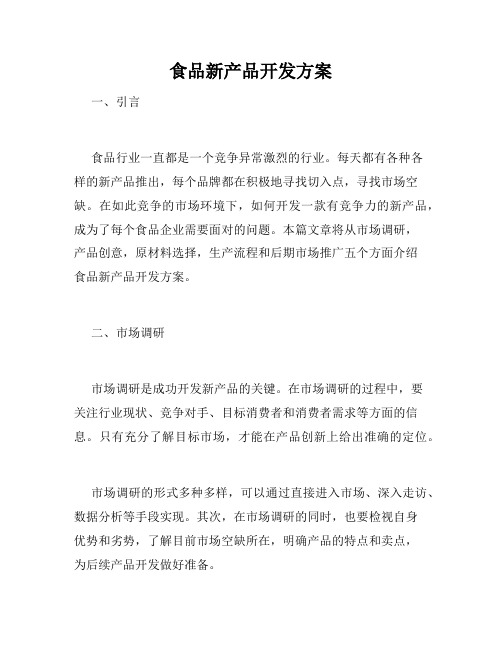 食品新产品开发方案

一、引言

食品行业一直都是一个竞争异常激烈的行业。每天都有各种各样的新产品推出，每个品牌都在积极地寻找切入点，寻找市场空缺。在如此竞争的市场环境下，如何开发一款有竞争力的新产品，成为了每个食品企业需要面对的问题。本篇文章将从市场调研，产品创意，原材料选择，生产流程和后期市场推广五个方面介绍食品新产品开发方案。

二、市场调研

市场调研是成功开发新产品的关键。在市场调研的过程中，要关注行业现状、竞争对手、目标消费者和消费者需求等方面的信息。只有充分了解目标市场，才能在产品创新上给出准确的定位。

市场调研的形式多种多样，可以通过直接进入市场、深入走访、数据分析等手段实现。其次，在市场调研的同时，也要检视自身优势和劣势，了解目前市场空缺所在，明确产品的特点和卖点，为后续产品开发做好准备。